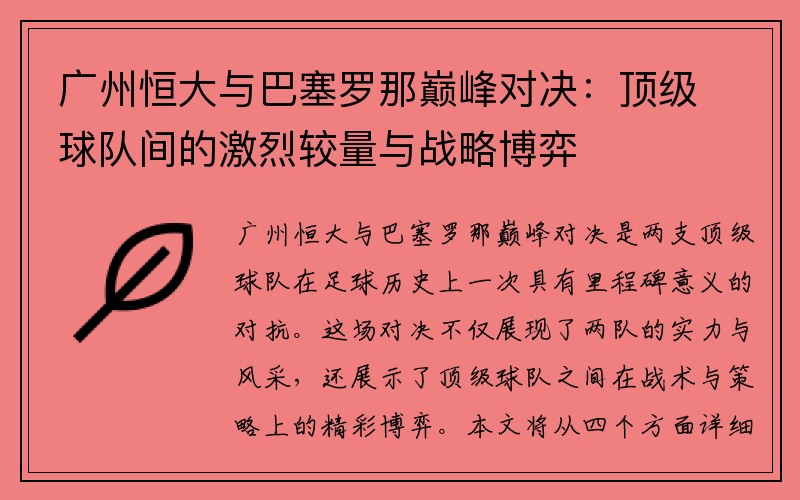 广州恒大与巴塞罗那巅峰对决：顶级球队间的激烈较量与战略博弈

广州恒大与巴塞罗那巅峰对决是两支顶级球队在足球历史上一次具有里程碑意义的对抗。这场对决不仅展现了两队的实力与风采，还展示了顶级球队之间在战术与策略上的精彩博弈。本文将从四个方面详细